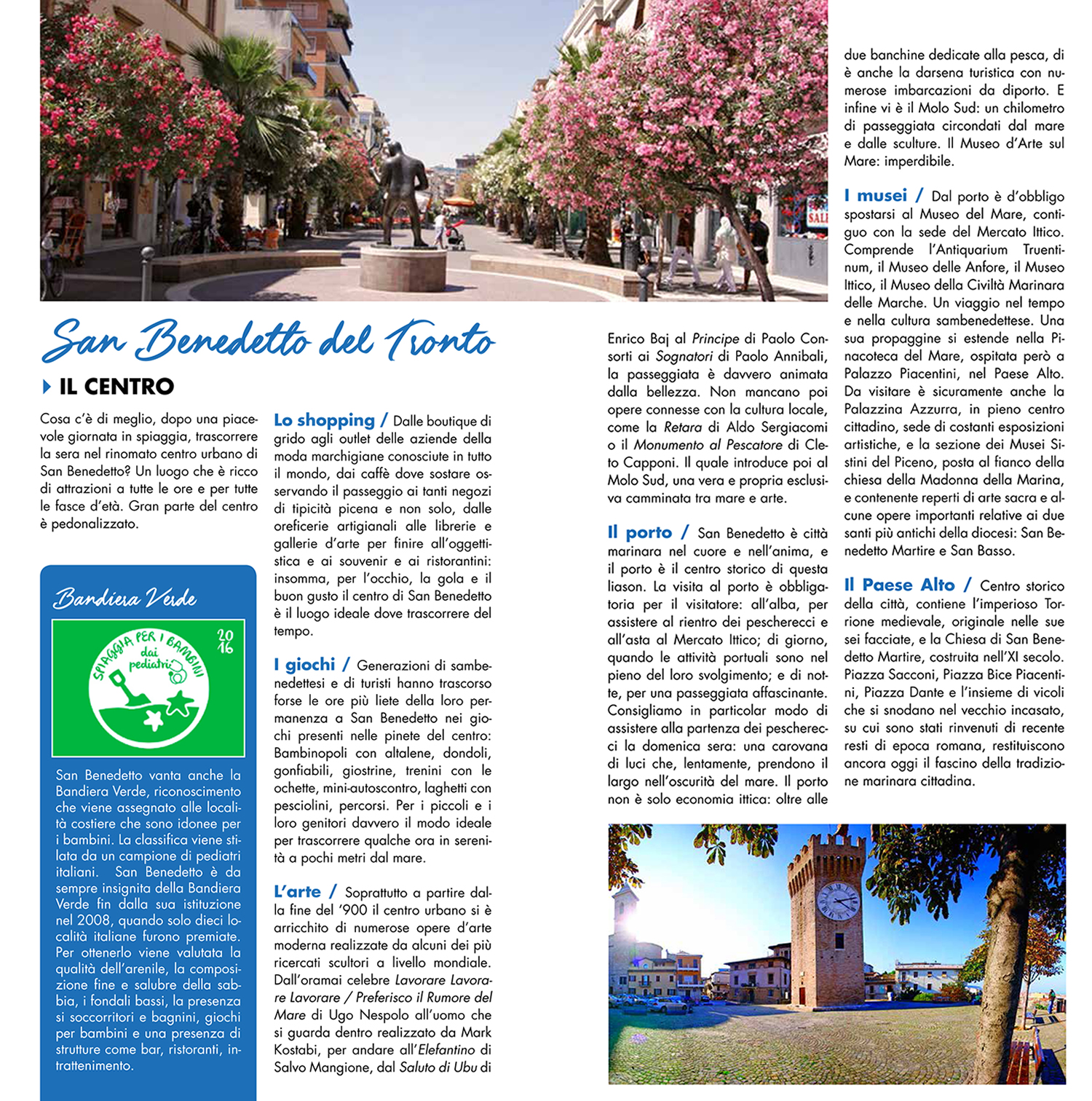 San Benedetto del Tronto

IL CENTRO

Cosa c'è di meglio, dopo una piacevole giornata in spiaggia, trascorrere la sera nel rinomato centro urbano di San Benedetto? Un luogo che è ricco di attrazioni a tutte le ore e per tutte le fasce d'età. Gran parte del centro è pedonalizzato.

Bandiera Verde

SPIAGGIA PER I BAMBINI dai pediatri 2016

San Benedetto vanta anche la Bandiera Verde, riconoscimento che viene assegnato alle località costiere che sono idonee per i bambini. La classifica viene stilata da un campione di pediatri italiani. San Benedetto è da sempre insignita della Bandiera Verde fin dalla sua istituzione nel 2008, quando solo dieci località italiane furono premiate. Per ottenerlo viene valutata la qualità dell'arenile, la composizione fine e salubre della sabbia, i fondali bassi, la presenza si soccorritori e bagnini, giochi per bambini e una presenza di strutture come bar, ristoranti, intrattenimento.

Lo shopping / Dalle boutique di grido agli outlet delle aziende della moda marchigiane conosciute in tutto il mondo, dai caffè dove sostare osservando il passeggio ai tanti negozi di tipicità picena e non solo, dalle oreficerie artigianali alle librerie e gallerie d'arte per finire all'oggettistica e ai souvenir e ai ristorantini: insomma, per l'occhio, la gola e il buon gusto il centro di San Benedetto è il luogo ideale dove trascorrere del tempo.

I giochi / Generazioni di sambenedettesi e di turisti hanno trascorso forse le ore più liete della loro permanenza a San Benedetto nei giochi presenti nelle pinete del centro: Bambinopoli con altalene, dondoli, gonfiabili, giostrine, trenini con le ochette, mini-autoscontro, laghetti con pesciolini, percorsi. Per i piccoli e i loro genitori davvero il modo ideale per trascorrere qualche ora in serenità a pochi metri dal mare.

L'arte / Soprattutto a partire dalla fine del '900 il centro urbano si è arricchito di numerose opere d'arte moderna realizzate da alcuni dei più ricercati scultori a livello mondiale. Dall'oramai celebre Lavorare Lavorare Lavorare / Preferisco il Rumore del Mare di Ugo Nespolo all'uomo che si guarda dentro realizzato da Mark Kostabi, per andare all'Elefantino di Salvo Mangione, dal Saluto di Ubu di Enrico Baj al Principe di Paolo Consorti ai Sognatori di Paolo Annibali, la passeggiata è davvero animata dalla bellezza. Non mancano poi opere connesse con la cultura locale, come la Retara di Aldo Sergiacomi o il Monumento al Pescatore di Cleto Capponi. Il quale introduce poi al Molo Sud, una vera e propria esclusiva camminata tra mare e arte.

Il porto / San Benedetto è città marinara nel cuore e nell'anima, e il porto è il centro storico di questa liason. La visita al porto è obbligatoria per il visitatore: all'alba, per assistere al rientro dei pescherecci e all'asta al Mercato Ittico; di giorno, quando le attività portuali sono nel pieno del loro svolgimento; e di notte, per una passeggiata affascinante. Consigliamo in particolar modo di assistere alla partenza dei pescherecci la domenica sera: una carovana di luci che, lentamente, prendono il largo nell'oscurità del mare. Il porto non è solo economia ittica: oltre alle due banchine dedicate alla pesca, di è anche la darsena turistica con numerose imbarcazioni da diporto. E infine vi è il Molo Sud: un chilometro di passeggiata circondati dal mare e dalle sculture. Il Museo d'Arte sul Mare: imperdibile.

I musei / Dal porto è d'obbligo spostarsi al Museo del Mare, contiguo con la sede del Mercato Ittico. Comprende l'Antiquarium Truentinum, il Museo delle Anfore, il Museo Ittico, il Museo della Civiltà Marinara delle Marche. Un viaggio nel tempo e nella cultura sambenedettese. Una sua propaggine si estende nella Pinacoteca del Mare, ospitata però a Palazzo Piacentini, nel Paese Alto. Da visitare è sicuramente anche la Palazzina Azzurra, in pieno centro cittadino, sede di costanti esposizioni artistiche, e la sezione dei Musei Sistini del Piceno, posta al fianco della chiesa della Madonna della Marina, e contenente reperti di arte sacra e alcune opere importanti relative ai due santi più antichi della diocesi: San Benedetto Martire e San Basso.

Il Paese Alto / Centro storico della città, contiene l'imperioso Torrione medievale, originale nelle sue sei facciate, e la Chiesa di San Benedetto Martire, costruita nell'XI secolo. Piazza Sacconi, Piazza Bice Piacentini, Piazza Dante e l'insieme di vicoli che si snodano nel vecchio incasato, su cui sono stati rinvenuti di recente resti di epoca romana, restituiscono ancora oggi il fascino della tradizione marinara cittadina.